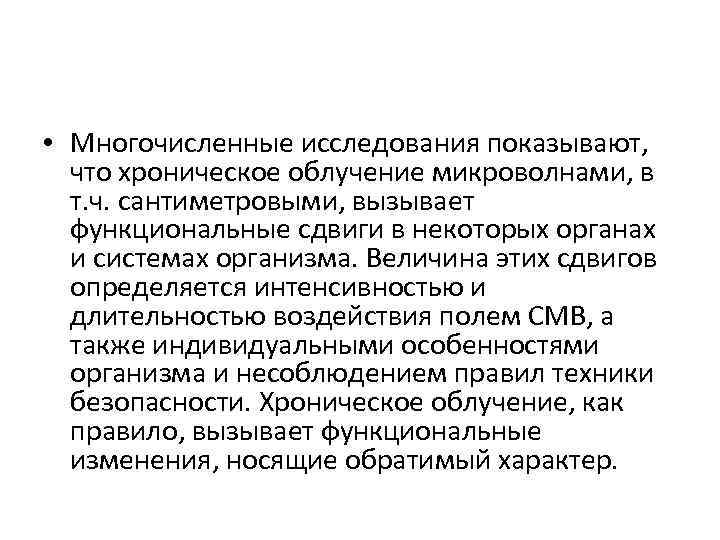 • Многочисленные исследования показывают, что хроническое облучение микроволнами, в т.ч. сантиметровыми, вызывает функциональные сдвиги в некоторых органах и системах организма. Величина этих сдвигов определяется интенсивностью и длительностью воздействия полем СМВ, а также индивидуальными особенностями организма и несоблюдением правил техники безопасности. Хроническое облучение, как правило, вызывает функциональные изменения, носящие обратимый характер.